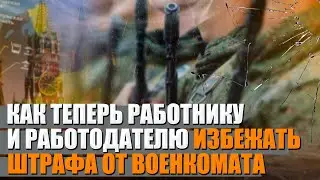 КАК ТЕПЕРЬ РАБОТНИКУ И РАБОТОДАТЕЛЮ ИЗБЕЖАТЬ ШТРАФА ОТ ВОЕНКОМАТА